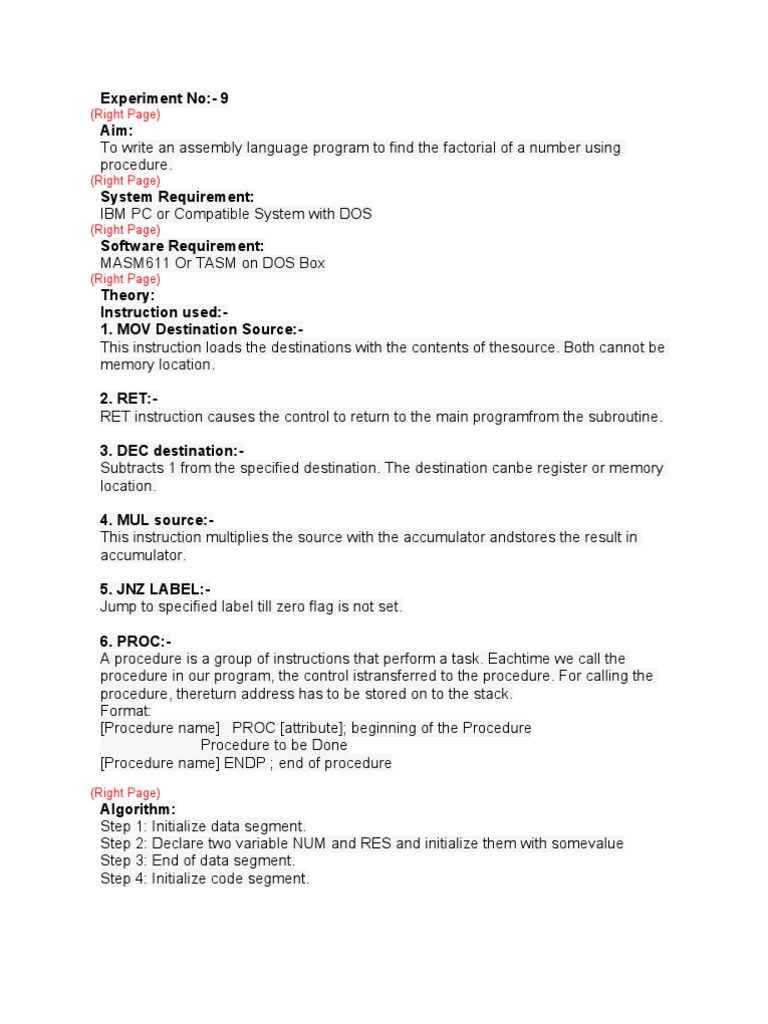 Experiment No:- 9
(Right Page)
Aim:
To write an assembly language program to find the factorial of a number using procedure.
(Right Page)
System Requirement:
IBM PC or Compatible System with DOS
(Right Page)
Software Requirement:
MASM611 Or TASM on DOS Box
(Right Page)
Theory:
Instruction used:-
1. MOV Destination Source:-
This instruction loads the destinations with the contents of thesource. Both cannot be memory location.

2. RET:-
RET instruction causes the control to return to the main programfrom the subroutine.

3. DEC destination:-
Subtracts 1 from the specified destination. The destination canbe register or memory location.

4. MUL source:-
This instruction multiplies the source with the accumulator andstores the result in accumulator.

5. JNZ LABEL:-
Jump to specified label till zero flag is not set.

6. PROC:-
A procedure is a group of instructions that perform a task. Eachtime we call the procedure in our program, the control istransferred to the procedure. For calling the procedure, thereturn address has to be stored on to the stack.
Format:
[Procedure name] PROC [attribute]; beginning of the Procedure
Procedure to be Done
[Procedure name] ENDP ; end of procedure

(Right Page)
Algorithm:
Step 1: Initialize data segment.
Step 2: Declare two variable NUM and RES and initialize them with somevalue
Step 3: End of data segment.
Step 4: Initialize code segment.